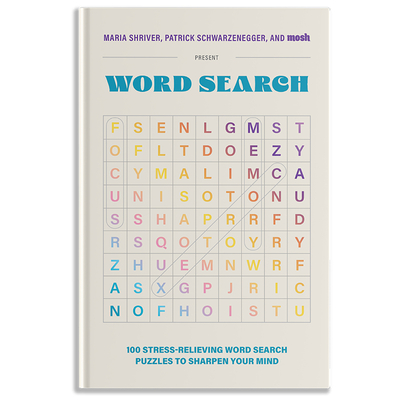 MARIA SHRIVER, PATRICK SCHWARZENEGGER, AND mosh

PRESENT

WORD SEARCH

| F | S | E | N | L | G | M | S | T |
|---|---|---|---|---|---|---|---|---|
| O | F | L | T | D | O | E | Z | Y |
| C | Y | M | A | L | I | M | C | A |
| U | N | I | S | O | T | O | N | U |
| S | S | H | A | P | R | R | F | D |
| R | S | Q | O | T | O | Y | R | Y |
| Z | H | U | E | M | N | W | R | F |
| A | S | X | G | P | J | R | I | C |
| N | O | F | H | O | I | S | T | U |

100 STRESS-RELIEVING WORD SEARCH PUZZLES TO SHARPEN YOUR MIND